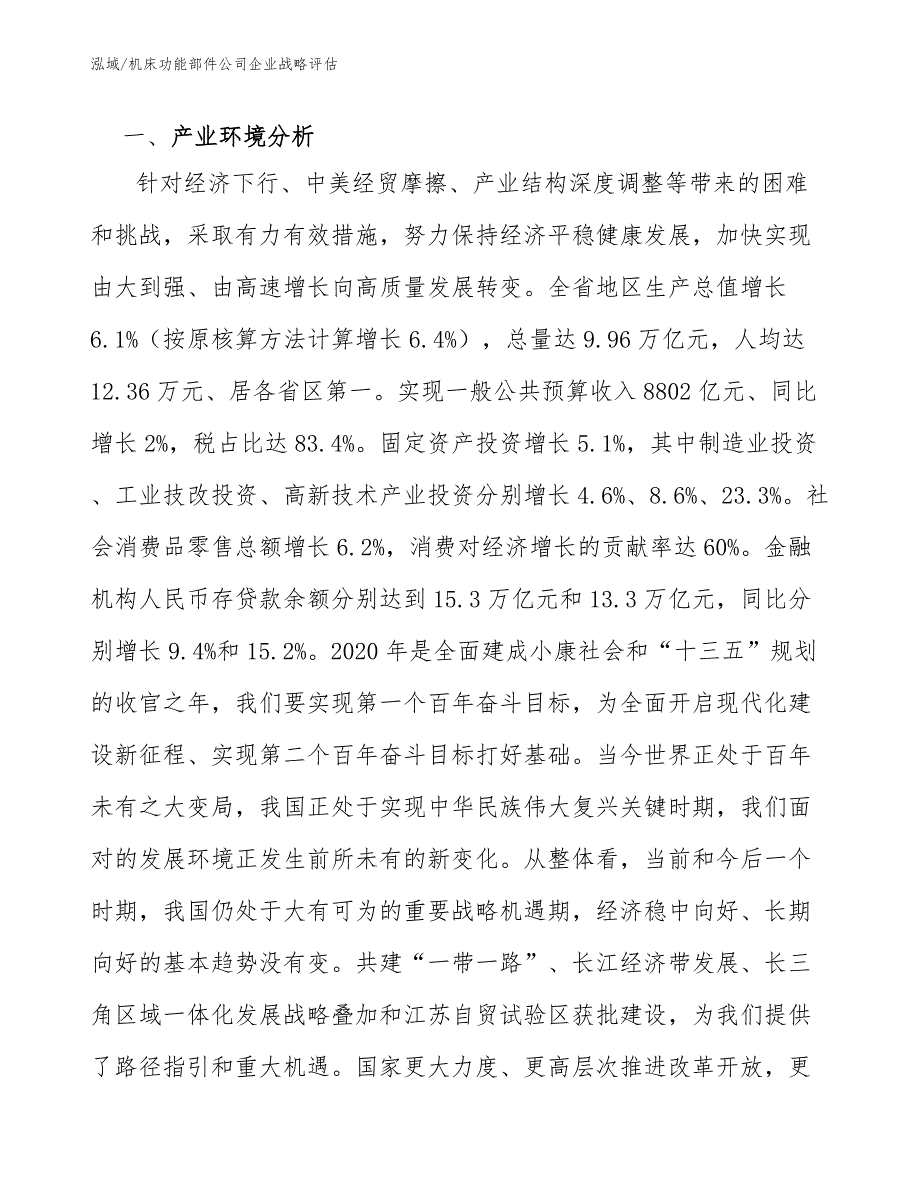 泓域/机床功能部件公司企业战略评估

一、产业环境分析

针对经济下行、中美经贸摩擦、产业结构深度调整等带来的困难和挑战，采取有力有效措施，努力保持经济平稳健康发展，加快实现由大到强、由高速增长向高质量发展转变。全省地区生产总值增长6.1%（按原核算方法计算增长6.4%），总量达9.96万亿元，人均达12.36万元、居各省区第一。实现一般公共预算收入8802亿元、同比增长2%，税占比达83.4%。固定资产投资增长5.1%，其中制造业投资、工业技改投资、高新技术产业投资分别增长4.6%、8.6%、23.3%。社会消费品零售总额增长6.2%，消费对经济增长的贡献率达60%。金融机构人民币存贷款余额分别达到15.3万亿元和13.3万亿元，同比分别增长9.4%和15.2%。2020年是全面建成小康社会和“十三五”规划的收官之年，我们要实现第一个百年奋斗目标，为全面开启现代化建设新征程、实现第二个百年奋斗目标打好基础。当今世界正处于百年未有之大变局，我国正处于实现中华民族伟大复兴关键时期，我们面对的发展环境正发生前所未有的新变化。从整体看，当前和今后一个时期，我国仍处于大有可为的重要战略机遇期，经济稳中向好、长期向好的基本趋势没有变。共建“一带一路”、长江经济带发展、长三角区域一体化发展战略叠加和江苏自贸试验区获批建设，为我们提供了路径指引和重大机遇。国家更大力度、更高层次推进改革开放，更